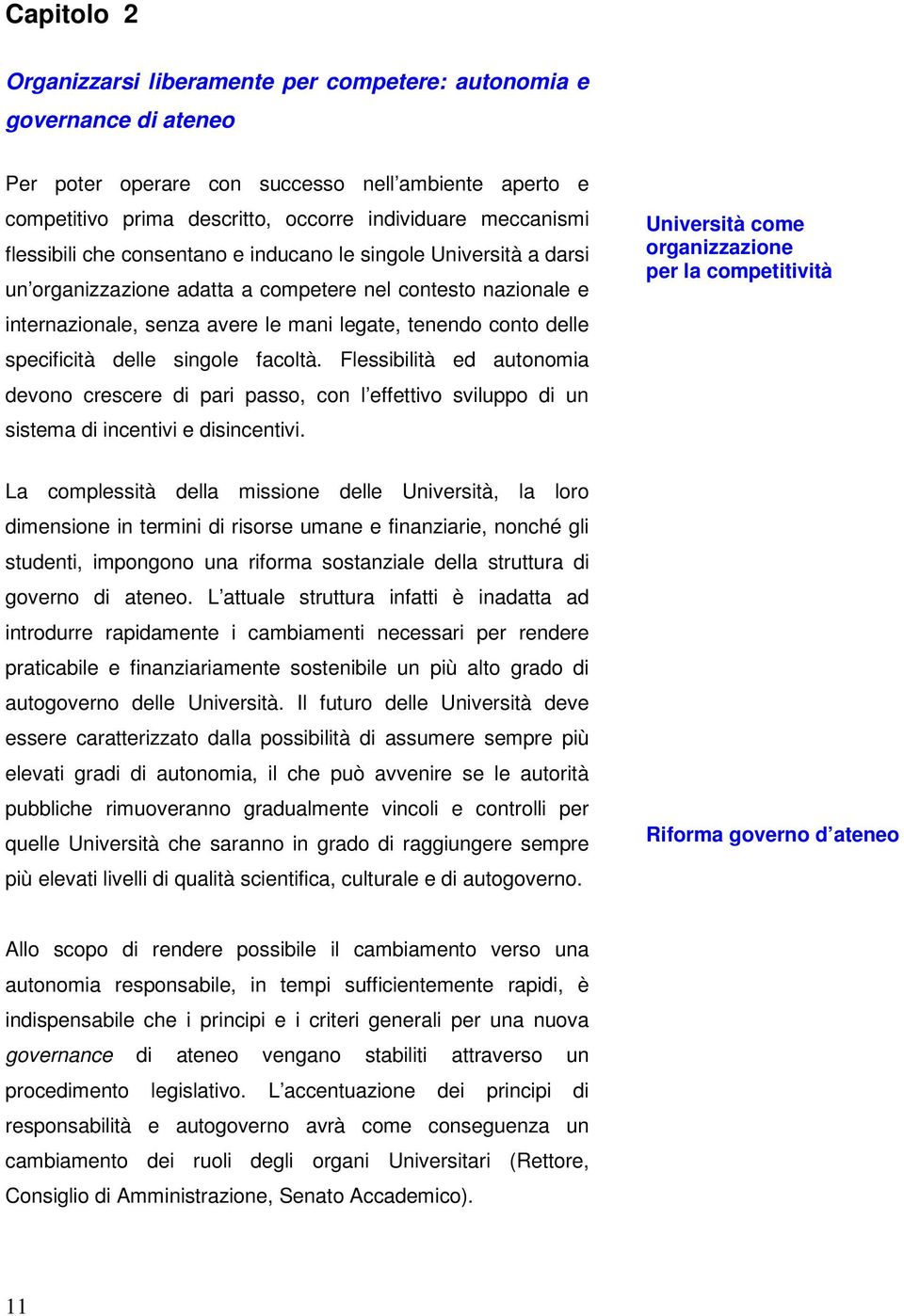 Capitolo 2

Organizzarsi liberamente per competere: autonomia e governance di ateneo

Per poter operare con successo nell'ambiente aperto e competitivo prima descritto, occorre individuare meccanismi flessibili che consentano e inducano le singole Università a darsi un'organizzazione adatta a competere nel contesto nazionale e internazionale, senza avere le mani legate, tenendo conto delle specificità delle singole facoltà. Flessibilità ed autonomia devono crescere di pari passo, con l'effettivo sviluppo di un sistema di incentivi e disincentivi.

Università come organizzazione per la competitività

La complessità della missione delle Università, la loro dimensione in termini di risorse umane e finanziarie, nonché gli studenti, impongono una riforma sostanziale della struttura di governo di ateneo. L'attuale struttura infatti è inadatta ad introdurre rapidamente i cambiamenti necessari per rendere praticabile e finanziariamente sostenibile un più alto grado di autogoverno delle Università. Il futuro delle Università deve essere caratterizzato dalla possibilità di assumere sempre più elevati gradi di autonomia, il che può avvenire se le autorità pubbliche rimuoveranno gradualmente vincoli e controlli per quelle Università che saranno in grado di raggiungere sempre più elevati livelli di qualità scientifica, culturale e di autogoverno.

Riforma governo d'ateneo

Allo scopo di rendere possibile il cambiamento verso una autonomia responsabile, in tempi sufficientemente rapidi, è indispensabile che i principi e i criteri generali per una nuova governance di ateneo vengano stabiliti attraverso un procedimento legislativo. L'accentuazione dei principi di responsabilità e autogoverno avrà come conseguenza un cambiamento dei ruoli degli organi Universitari (Rettore, Consiglio di Amministrazione, Senato Accademico).

11